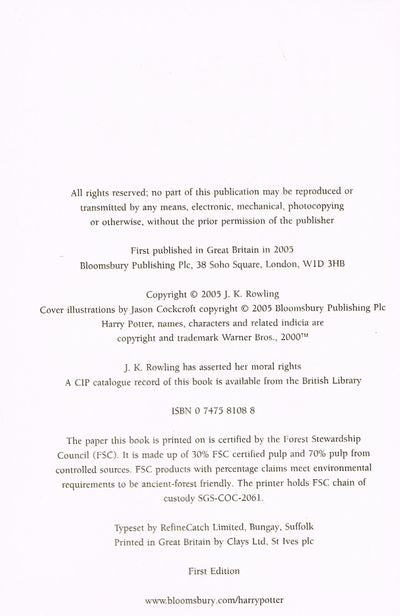 All rights reserved; no part of this publication may be reproduced or transmitted by any means, electronic, mechanical, photocopying or otherwise, without the prior permission of the publisher

First published in Great Britain in 2005
Bloomsbury Publishing Plc, 38 Soho Square, London, W1D 3HB

Copyright © 2005 J. K. Rowling
Cover illustrations by Jason Cockcroft copyright © 2005 Bloomsbury Publishing Plc
Harry Potter, names, characters and related indicia are copyright and trademark Warner Bros., 2000™

J. K. Rowling has asserted her moral rights
A CIP catalogue record of this book is available from the British Library

ISBN 0 7475 8108 8

The paper this book is printed on is certified by the Forest Stewardship Council (FSC). It is made up of 30% FSC certified pulp and 70% pulp from controlled sources. FSC products with percentage claims meet environmental requirements to be ancient-forest friendly. The printer holds FSC chain of custody SGS-COC-2061.

Typeset by RefineCatch Limited, Bungay, Suffolk
Printed in Great Britain by Clays Ltd, St Ives plc

First Edition

www.bloomsbury.com/harrypotter